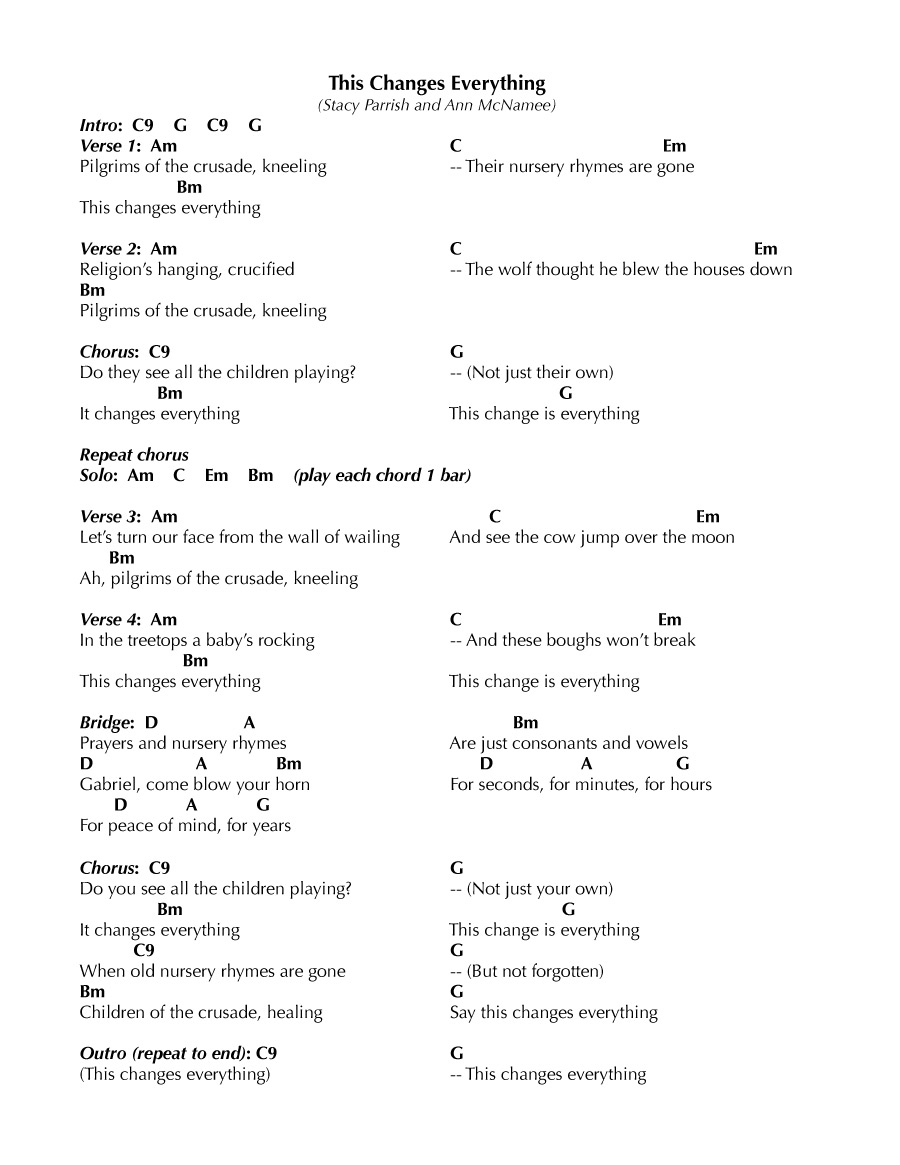 This Changes Everything
(Stacy Parrish and Ann McNamee)

Intro: C9 G C9 G
Verse 1: Am
Pilgrims of the crusade, kneeling
Bm
This changes everything

C Em
-- Their nursery rhymes are gone

Verse 2: Am
Religion's hanging, crucified
Bm
Pilgrims of the crusade, kneeling

C Em
-- The wolf thought he blew the houses down

Chorus: C9
Do they see all the children playing?
Bm
It changes everything

G
-- (Not just their own)
G
This change is everything

Repeat chorus
Solo: Am C Em Bm (play each chord 1 bar)

Verse 3: Am
Let's turn our face from the wall of wailing
Bm
Ah, pilgrims of the crusade, kneeling

C Em
And see the cow jump over the moon

Verse 4: Am
In the treetops a baby's rocking
Bm
This changes everything

C Em
-- And these boughs won't break

This change is everything

Bridge: D A
Prayers and nursery rhymes
D A Bm
Gabriel, come blow your horn
D A G
For peace of mind, for years

Bm
Are just consonants and vowels
D A G
For seconds, for minutes, for hours

Chorus: C9
Do you see all the children playing?
Bm
It changes everything
C9
When old nursery rhymes are gone
Bm
Children of the crusade, healing

G
-- (Not just your own)
G
This change is everything
G
-- (But not forgotten)
G
Say this changes everything

Outro (repeat to end): C9
(This changes everything)

G
-- This changes everything